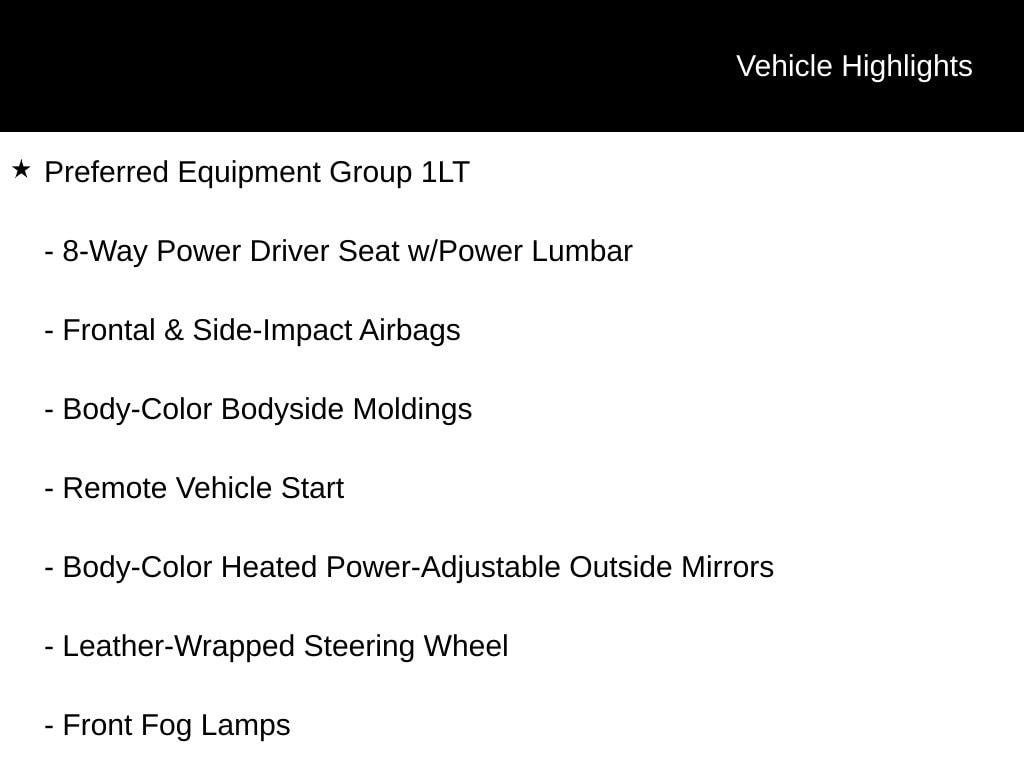 Vehicle Highlights

★ Preferred Equipment Group 1LT

- 8-Way Power Driver Seat w/Power Lumbar

- Frontal & Side-Impact Airbags

- Body-Color Bodyside Moldings

- Remote Vehicle Start

- Body-Color Heated Power-Adjustable Outside Mirrors

- Leather-Wrapped Steering Wheel

- Front Fog Lamps